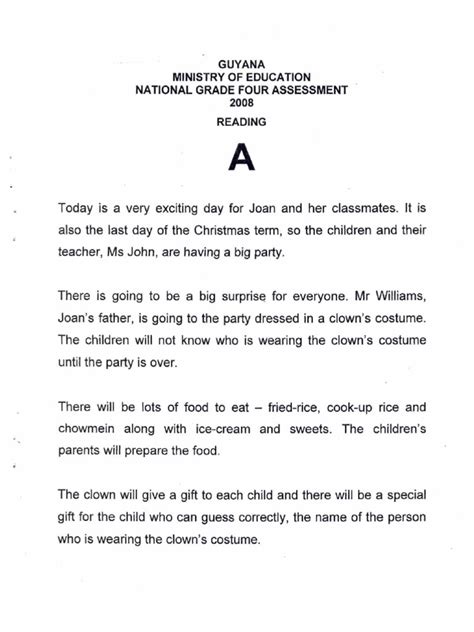 GUYANA
MINISTRY OF EDUCATION
NATIONAL GRADE FOUR ASSESSMENT
2008

READING

A

Today is a very exciting day for Joan and her classmates. It is also the last day of the Christmas term, so the children and their teacher, Ms John, are having a big party.

There is going to be a big surprise for everyone. Mr Williams, Joan's father, is going to the party dressed in a clown's costume. The children will not know who is wearing the clown's costume until the party is over.

There will be lots of food to eat – fried-rice, cook-up rice and chowmein along with ice-cream and sweets. The children's parents will prepare the food.

The clown will give a gift to each child and there will be a special gift for the child who can guess correctly, the name of the person who is wearing the clown's costume.